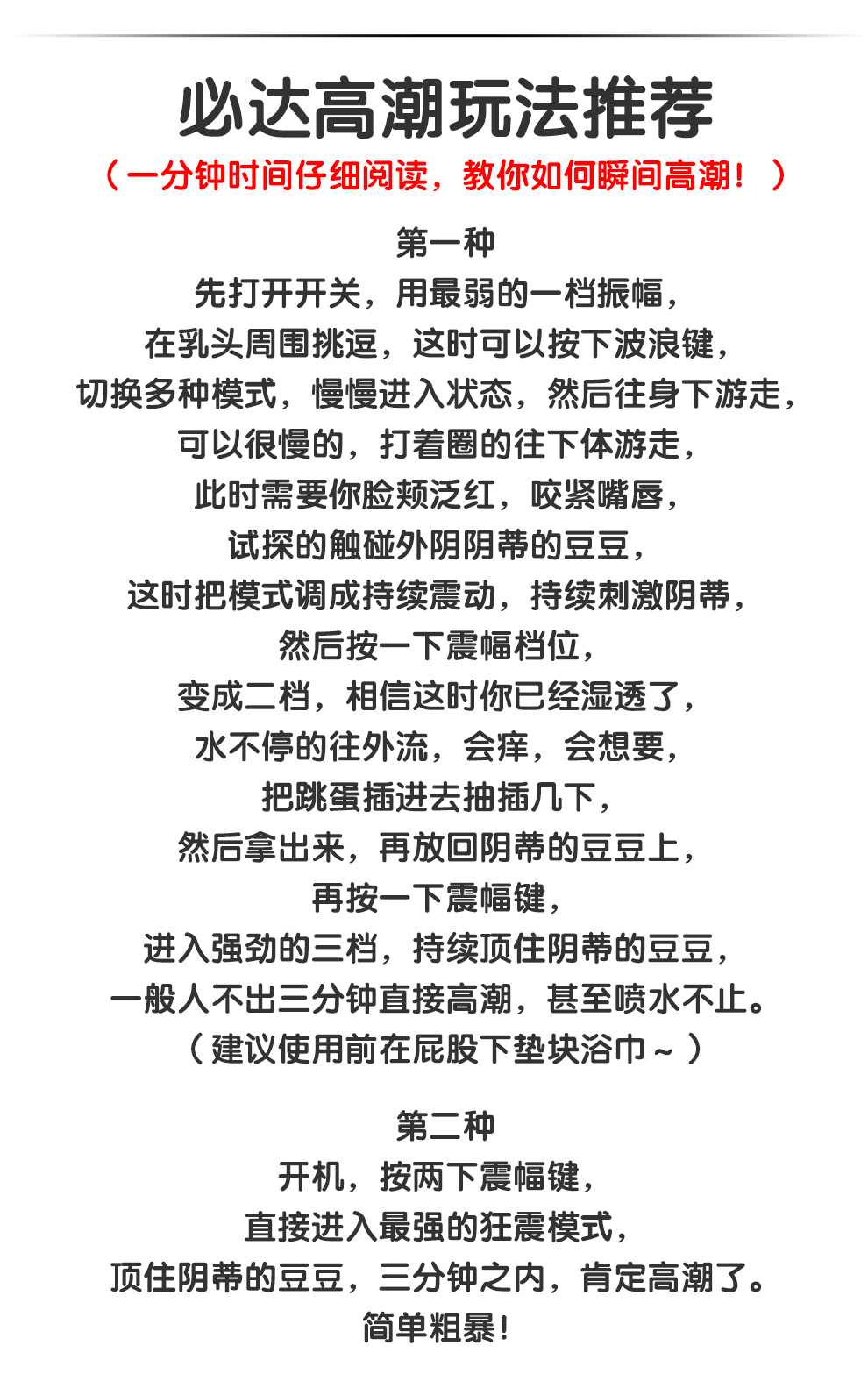 必达高潮玩法推荐
（一分钟时间仔细阅读，教你如何瞬间高潮！）

第一种
先打开开关，用最弱的一档振幅，
在乳头周围挑逗，这时可以按下波浪键，
切换多种模式，慢慢进入状态，然后往身下游走，
可以很慢的，打着圈的往下体游走，
此时需要你脸颊泛红，咬紧嘴唇，
试探的触碰外阴阴蒂的豆豆，
这时把模式调成持续震动，持续刺激阴蒂，
然后按一下震幅档位，
变成二档，相信这时你已经湿透了，
水不停的往外流，会痒，会想要，
把跳蛋插进去抽插几下，
然后拿出来，再放回阴蒂的豆豆上，
再按一下震幅键，
进入强劲的三档，持续顶住阴蒂的豆豆，
一般人不出三分钟直接高潮，甚至喷水不止。
（建议使用前在屁股下垫块浴巾～）

第二种
开机，按两下震幅键，
直接进入最强的狂震模式，
顶住阴蒂的豆豆，三分钟之内，肯定高潮了。
简单粗暴！